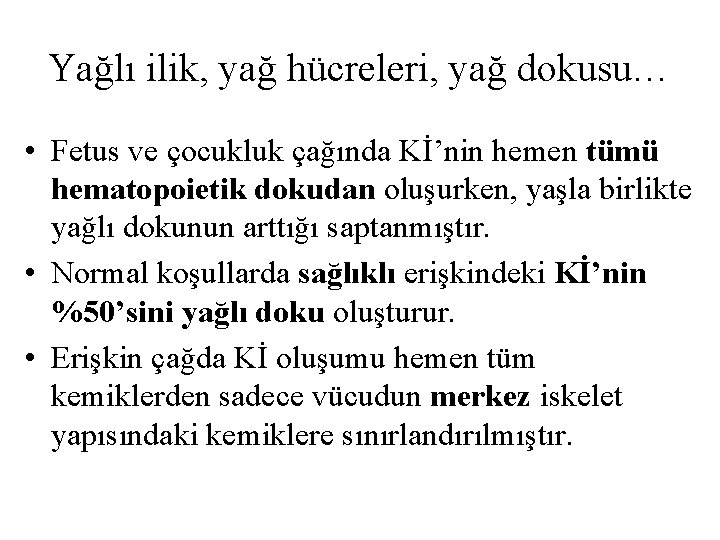 Yağlı ilik, yağ hücreleri, yağ dokusu…

• Fetus ve çocukluk çağında Kİ’nin hemen tümü hematopoietik dokudan oluşurken, yaşla birlikte yağlı dokunun arttığı saptanmıştır.
• Normal koşullarda sağlıklı erişkindeki Kİ’nin %50’sini yağlı doku oluşturur.
• Erişkin çağda Kİ oluşumu hemen tüm kemiklerden sadece vücudun merkez iskelet yapısındaki kemiklere sınırlandırılmıştır.